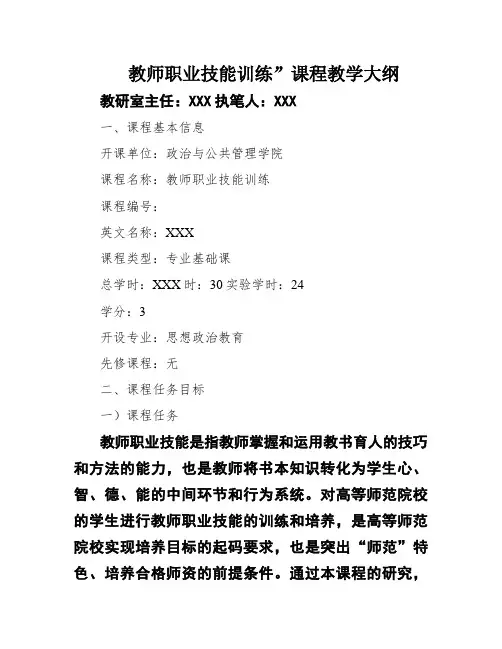 教师职业技能训练”课程教学大纲

教研室主任：XXX 执笔人：XXX

一、课程基本信息

开课单位：政治与公共管理学院

课程名称：教师职业技能训练

课程编号：

英文名称：XXX

课程类型：专业基础课

总学时：XXX 时：30 实验学时：24

学分：3

开设专业：思想政治教育

先修课程：无

二、课程任务目标

一）课程任务

教师职业技能是指教师掌握和运用教书育人的技巧和方法的能力，也是教师将书本知识转化为学生心、智、德、能的中间环节和行为系统。对高等师范院校的学生进行教师职业技能的训练和培养，是高等师范院校实现培养目标的起码要求，也是突出“师范”特色、培养合格师资的前提条件。通过本课程的研究，